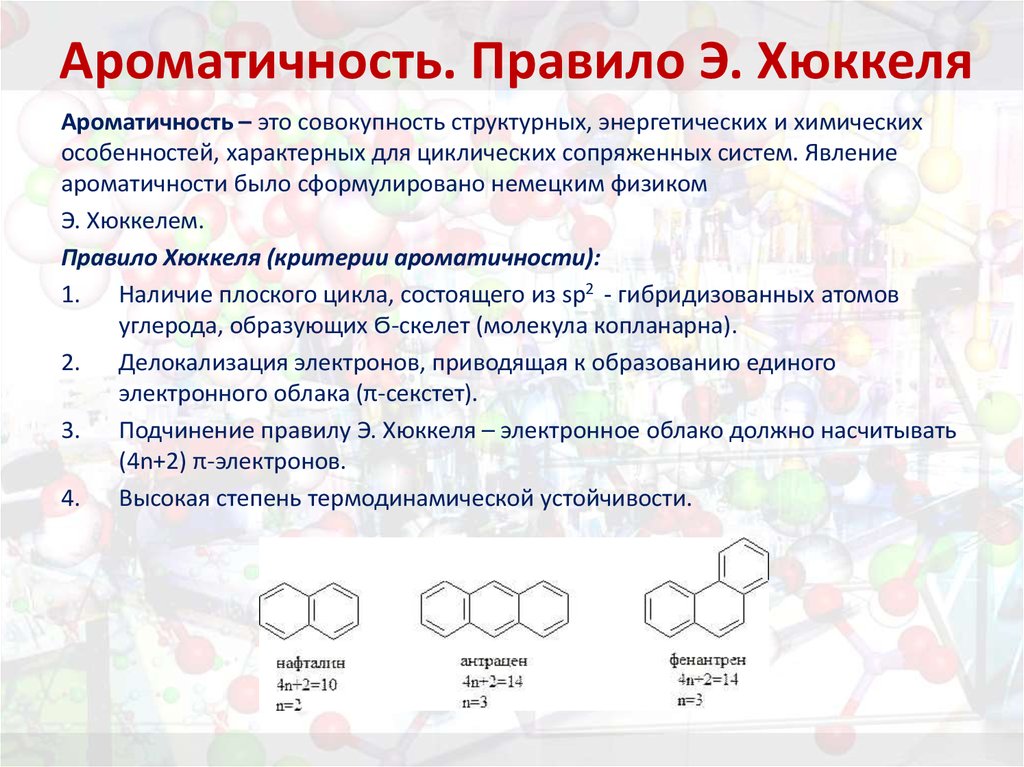 Ароматичность. Правило Э. Хюккеля

Ароматичность – это совокупность структурных, энергетических и химических особенностей, характерных для циклических сопряженных систем. Явление ароматичности было сформулировано немецким физиком

Э. Хюккелем.

Правило Хюккеля (критерии ароматичности):

1. Наличие плоского цикла, состоящего из $sp^2$ - гибридизованных атомов углерода, образующих Ϭ-скелет (молекула копланарна).

2. Делокализация электронов, приводящая к образованию единого электронного облака (π-секстет).

3. Подчинение правилу Э. Хюккеля – электронное облако должно насчитывать (4n+2) π-электронов.

4. Высокая степень термодинамической устойчивости.

нафталин
4n+2=10
n=2

антрацен
4n+2=14
n=3

фенантрен
4n+2=14
n=3